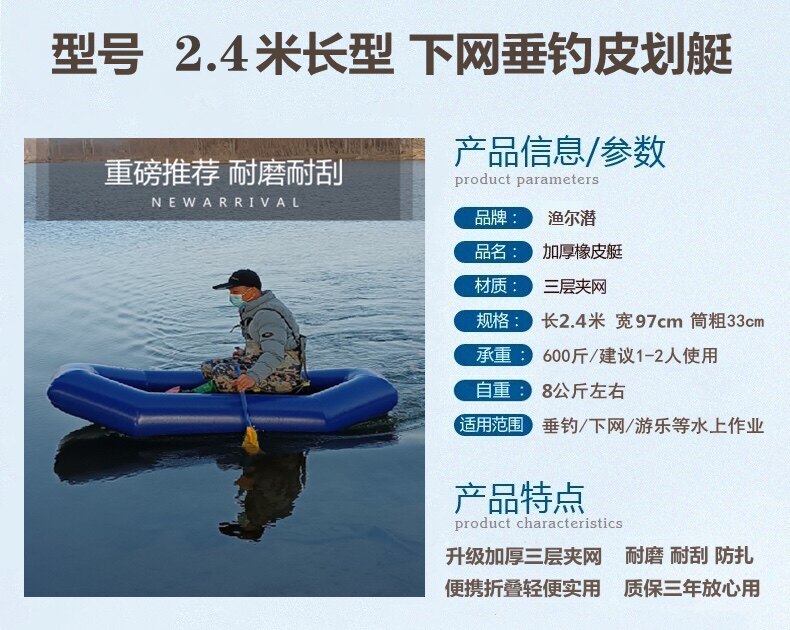 型号 2.4米长型 下网垂钓皮划艇

重磅推荐 耐磨耐刮
NEWARRIVAL

产品信息/参数
product parameters

品牌： 渔尔潜
品名： 加厚橡皮艇
材质： 三层夹网
规格： 长2.4米 宽97cm 筒粗33cm
承重： 600斤/建议1-2人使用
自重： 8公斤左右
适用范围 垂钓/下网/游乐等水上作业

产品特点
product characteristics

升级加厚三层夹网 耐磨 耐刮 防扎
便携折叠轻便实用 质保三年放心用